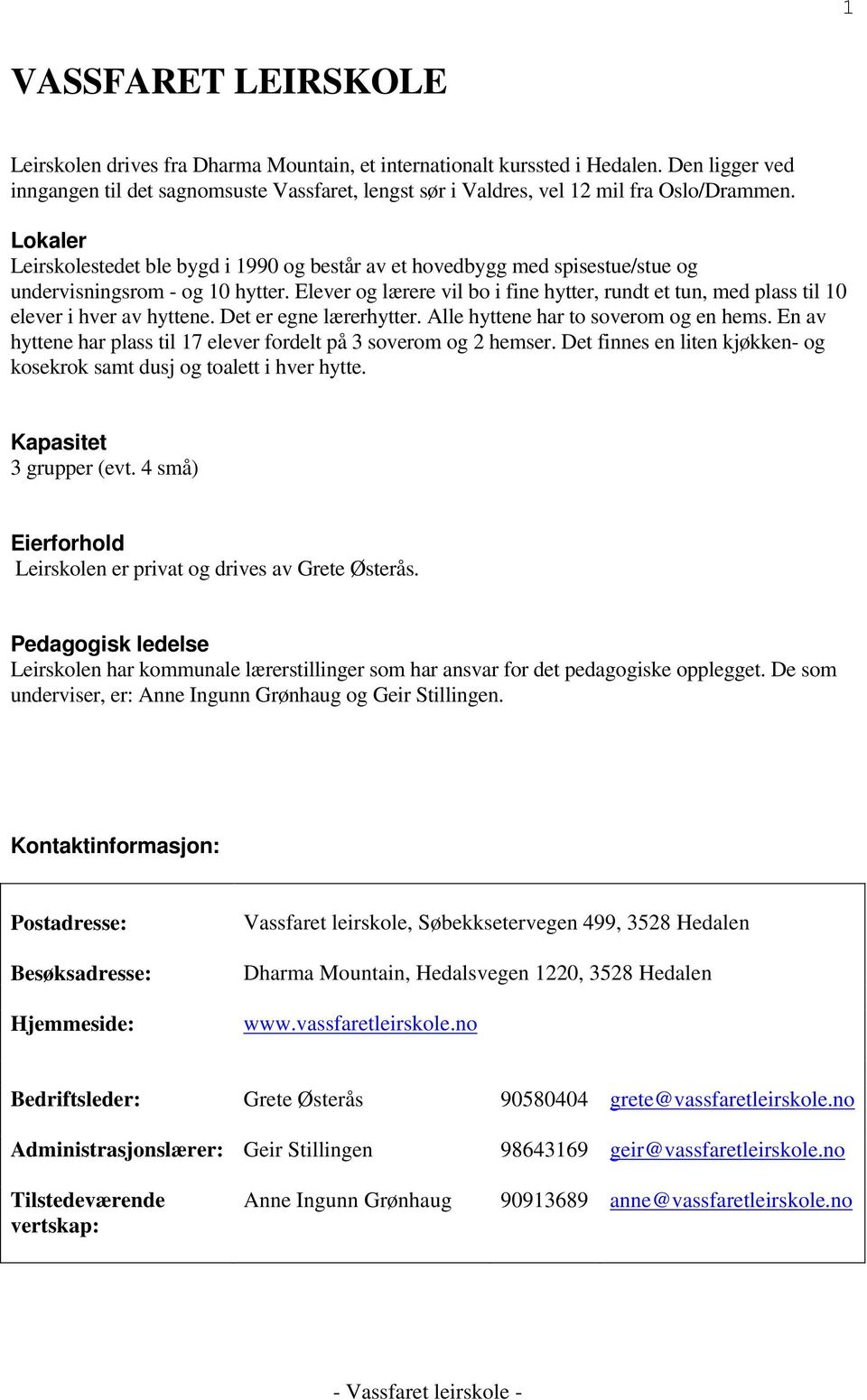 1

VASSFARET LEIRSKOLE

Leirskolen drives fra Dharma Mountain, et internationalt kurssted i Hedalen. Den ligger ved inngangen til det sagnomsuste Vassfaret, lengst sør i Valdres, vel 12 mil fra Oslo/Drammen.

Lokaler
Leirskolestedet ble bygd i 1990 og består av et hovedbygg med spisestue/stue og undervisningsrom - og 10 hytter. Elever og lærere vil bo i fine hytter, rundt et tun, med plass til 10 elever i hver av hyttene. Det er egne lærerhytter. Alle hyttene har to soverom og en hems. En av hyttene har plass til 17 elever fordelt på 3 soverom og 2 hemser. Det finnes en liten kjøkken- og kosekrok samt dusj og toalett i hver hytte.

Kapasitet
3 grupper (evt. 4 små)

Eierforhold
Leirskolen er privat og drives av Grete Østerås.

Pedagogisk ledelse
Leirskolen har kommunale lærerstillinger som har ansvar for det pedagogiske opplegget. De som underviser, er: Anne Ingunn Grønhaug og Geir Stillingen.

Kontaktinformasjon:

| | | | |
|---|---|---|---|
| Postadresse: | Vassfaret leirskole, Søbekksetervegen 499, 3528 Hedalen | | |
| Besøksadresse: | Dharma Mountain, Hedalsvegen 1220, 3528 Hedalen | | |
| Hjemmeside: | www.vassfaretleirskole.no | | |
| Bedriftsleder: | Grete Østerås | 90580404 | grete@vassfaretleirskole.no |
| Administrasjonslærer: | Geir Stillingen | 98643169 | geir@vassfaretleirskole.no |
| Tilstedeværende vertskap: | Anne Ingunn Grønhaug | 90913689 | anne@vassfaretleirskole.no |

- Vassfaret leirskole -